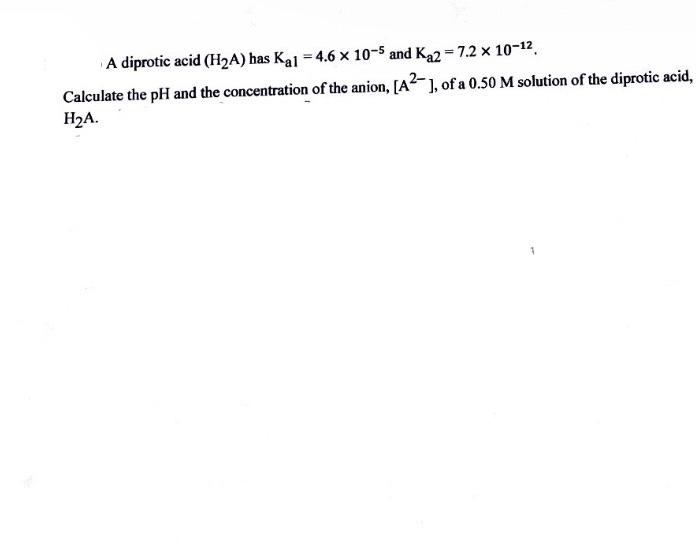 A diprotic acid ($H_2A$) has $K_{a1} = 4.6 \times 10^{-5}$ and $K_{a2} = 7.2 \times 10^{-12}$.

Calculate the pH and the concentration of the anion, $[A^{2-}]$, of a 0.50 M solution of the diprotic acid, $H_2A$.